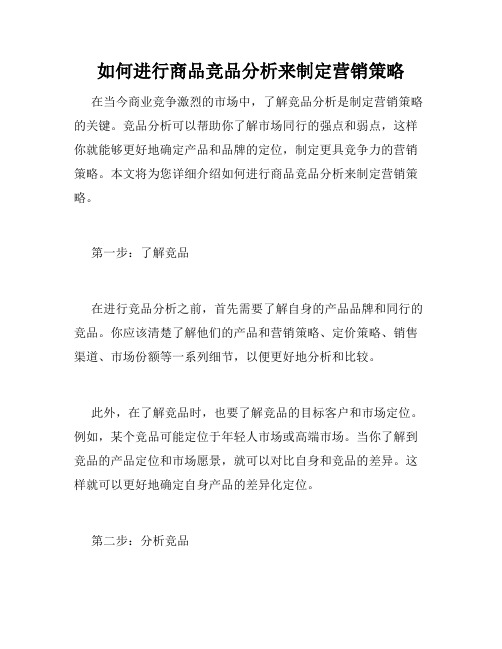 如何进行商品竞品分析来制定营销策略

在当今商业竞争激烈的市场中，了解竞品分析是制定营销策略的关键。竞品分析可以帮助你了解市场同行的强点和弱点，这样你就能够更好地确定产品和品牌的定位，制定更具竞争力的营销策略。本文将为您详细介绍如何进行商品竞品分析来制定营销策略。

第一步：了解竞品

在进行竞品分析之前，首先需要了解自身的产品品牌和同行的竞品。你应该清楚了解他们的产品和营销策略、定价策略、销售渠道、市场份额等一系列细节，以便更好地分析和比较。

此外，在了解竞品时，也要了解竞品的目标客户和市场定位。例如，某个竞品可能定位于年轻人市场或高端市场。当你了解到竞品的产品定位和市场愿景，就可以对比自身和竞品的差异。这样就可以更好地确定自身产品的差异化定位。

第二步：分析竞品